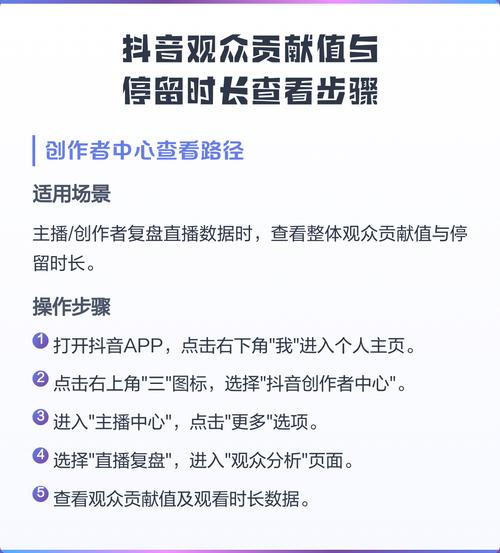 抖音观众贡献值与停留时长查看步骤

创作者中心查看路径

适用场景

主播/创作者复盘直播数据时，查看整体观众贡献值与停留时长。

操作步骤

1 打开抖音APP，点击右下角"我"进入个人主页。

2 点击右上角"三"图标，选择"抖音创作者中心"。

3 进入"主播中心"，点击"更多"选项。

4 选择"直播复盘"，进入"观众分析"页面。

5 查看观众贡献值及观看时长数据。